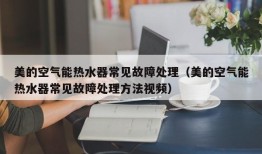 美的空气能热水器常见故障处理（美的空气能热水器常见故障处理方法视频）